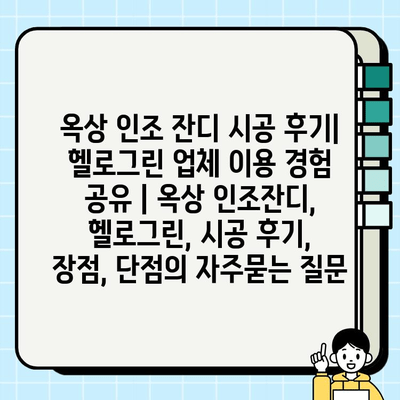 옥상 인조 잔디 시공 후기| 헬로그린 업체 이용 경험 공유 | 옥상 인조잔디, 헬로그린, 시공 후기, 장점, 단점의 자주묻는 질문